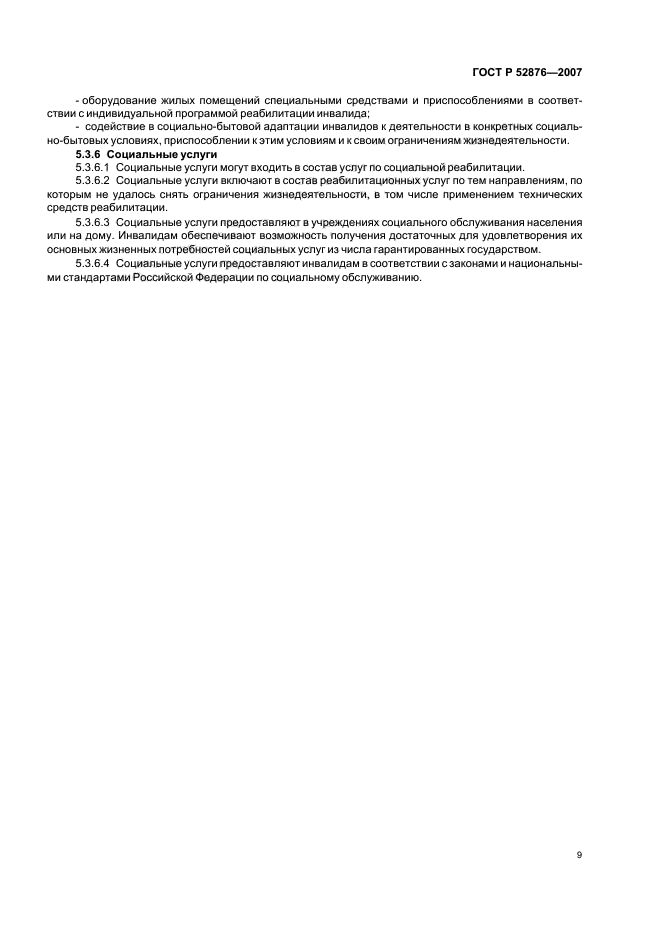 ГОСТ Р 52876—2007

- оборудование жилых помещений специальными средствами и приспособлениями в соответствии с индивидуальной программой реабилитации инвалида;

- содействие в социально-бытовой адаптации инвалидов к деятельности в конкретных социально-бытовых условиях, приспособлении к этим условиям и к своим ограничениям жизнедеятельности.

5.3.6 Социальные услуги

5.3.6.1 Социальные услуги могут входить в состав услуг по социальной реабилитации.

5.3.6.2 Социальные услуги включают в состав реабилитационных услуг по тем направлениям, по которым не удалось снять ограничения жизнедеятельности, в том числе применением технических средств реабилитации.

5.3.6.3 Социальные услуги предоставляют в учреждениях социального обслуживания населения или на дому. Инвалидам обеспечивают возможность получения достаточных для удовлетворения их основных жизненных потребностей социальных услуг из числа гарантированных государством.

5.3.6.4 Социальные услуги предоставляют инвалидам в соответствии с законами и национальными стандартами Российской Федерации по социальному обслуживанию.

9